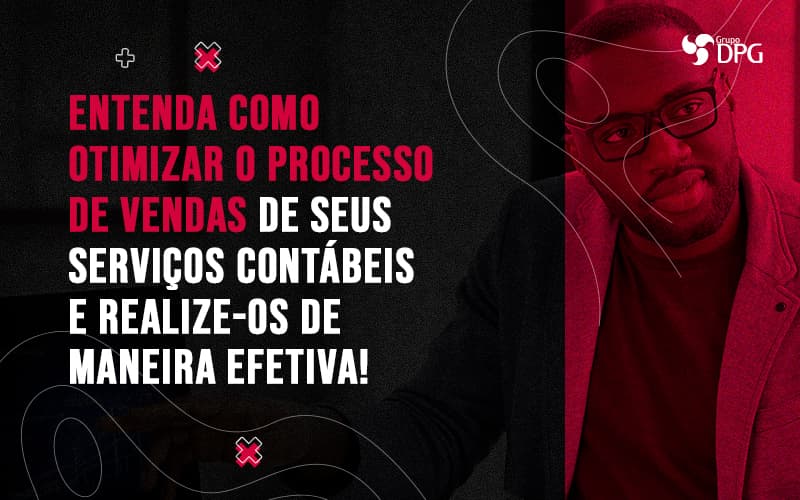 Grupo DPG

ENTENDA COMO OTIMIZAR O PROCESSO DE VENDAS DE SEUS SERVIÇOS CONTÁBEIS E REALIZE-OS DE MANEIRA EFETIVA!